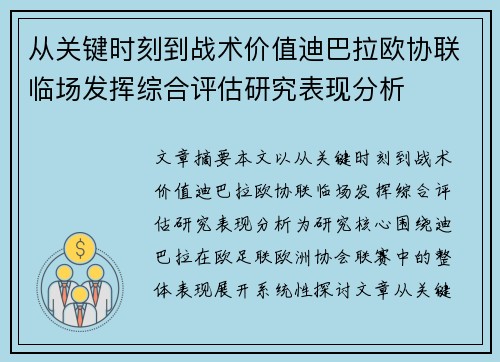 从关键时刻到战术价值迪巴拉欧协联临场发挥综合评估研究表现分析

文章摘要本文以从关键时刻到战术价值迪巴拉欧协联临场发挥综合评估研究表现分析为研究核心围绕迪巴拉在欧足联欧洲协会联赛中的整体表现展开系统性探讨文章从关键

$